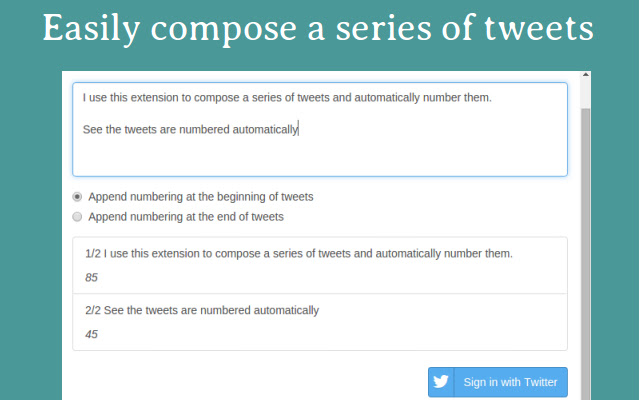 Easily compose a series of tweets

I use this extension to compose a series of tweets and automatically number them.

See the tweets are numbered automatically

Append numbering at the beginning of tweets

Append numbering at the end of tweets

1/2 I use this extension to compose a series of tweets and automatically number them.

85

2/2 See the tweets are numbered automatically

45

Sign in with Twitter